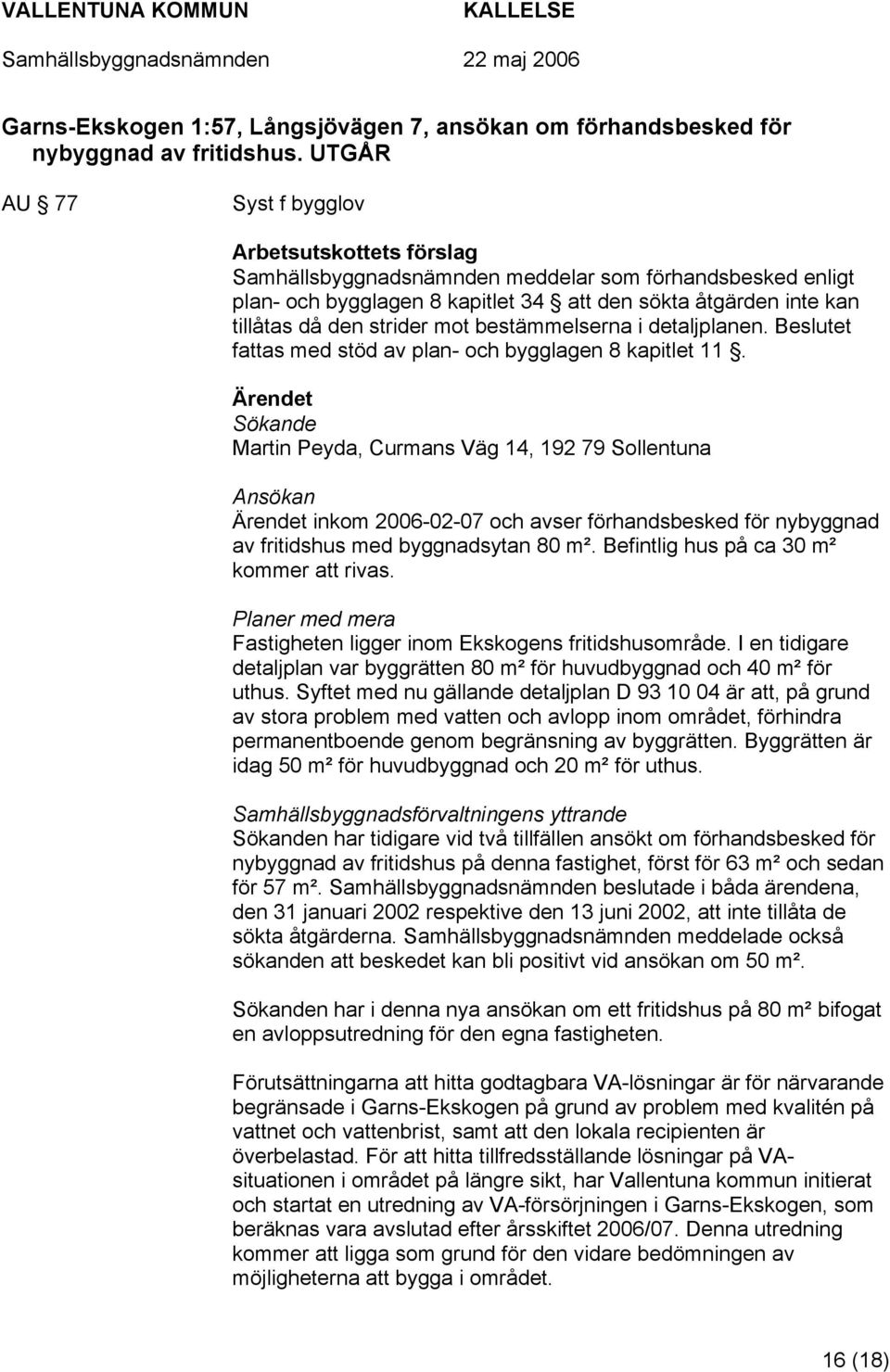 VALLENTUNA KOMMUN KALLELSE
Samhällsbyggnadsnämnden 22 maj 2006

Garns-Ekskogen 1:57, Långsjövägen 7, ansökan om förhandsbesked för nybyggnad av fritidshus. UTGÅR

AU § 77 Syst f bygglov

Arbetsutskottets förslag
Samhällsbyggnadsnämnden meddelar som förhandsbesked enligt plan- och bygglagen 8 kapitlet 34 § att den sökta åtgärden inte kan tillåtas då den strider mot bestämmelserna i detaljplanen. Beslutet fattas med stöd av plan- och bygglagen 8 kapitlet 11 §.

Ärendet
Sökande
Martin Peyda, Curmans Väg 14, 192 79 Sollentuna

Ansökan
Ärendet inkom 2006-02-07 och avser förhandsbesked för nybyggnad av fritidshus med byggnadsytan 80 m². Befintlig hus på ca 30 m² kommer att rivas.

Planer med mera
Fastigheten ligger inom Ekskogens fritidshusområde. I en tidigare detaljplan var byggrätten 80 m² för huvudbyggnad och 40 m² för uthus. Syftet med nu gällande detaljplan D 93 10 04 är att, på grund av stora problem med vatten och avlopp inom området, förhindra permanentboende genom begränsning av byggrätten. Byggrätten är idag 50 m² för huvudbyggnad och 20 m² för uthus.

Samhällsbyggnadsförvaltningens yttrande
Sökanden har tidigare vid två tillfällen ansökt om förhandsbesked för nybyggnad av fritidshus på denna fastighet, först för 63 m² och sedan för 57 m². Samhällsbyggnadsnämnden beslutade i båda ärendena, den 31 januari 2002 respektive den 13 juni 2002, att inte tillåta de sökta åtgärderna. Samhällsbyggnadsnämnden meddelade också sökanden att beskedet kan bli positivt vid ansökan om 50 m².

Sökanden har i denna nya ansökan om ett fritidshus på 80 m² bifogat en avloppsutredning för den egna fastigheten.

Förutsättningarna att hitta godtagbara VA-lösningar är för närvarande begränsade i Garns-Ekskogen på grund av problem med kvalitén på vattnet och vattenbrist, samt att den lokala recipienten är överbelastad. För att hitta tillfredsställande lösningar på VA-situationen i området på längre sikt, har Vallentuna kommun initierat och startat en utredning av VA-försörjningen i Garns-Ekskogen, som beräknas vara avslutad efter årsskiftet 2006/07. Denna utredning kommer att ligga som grund för den vidare bedömningen av möjligheterna att bygga i området.

16 (18)